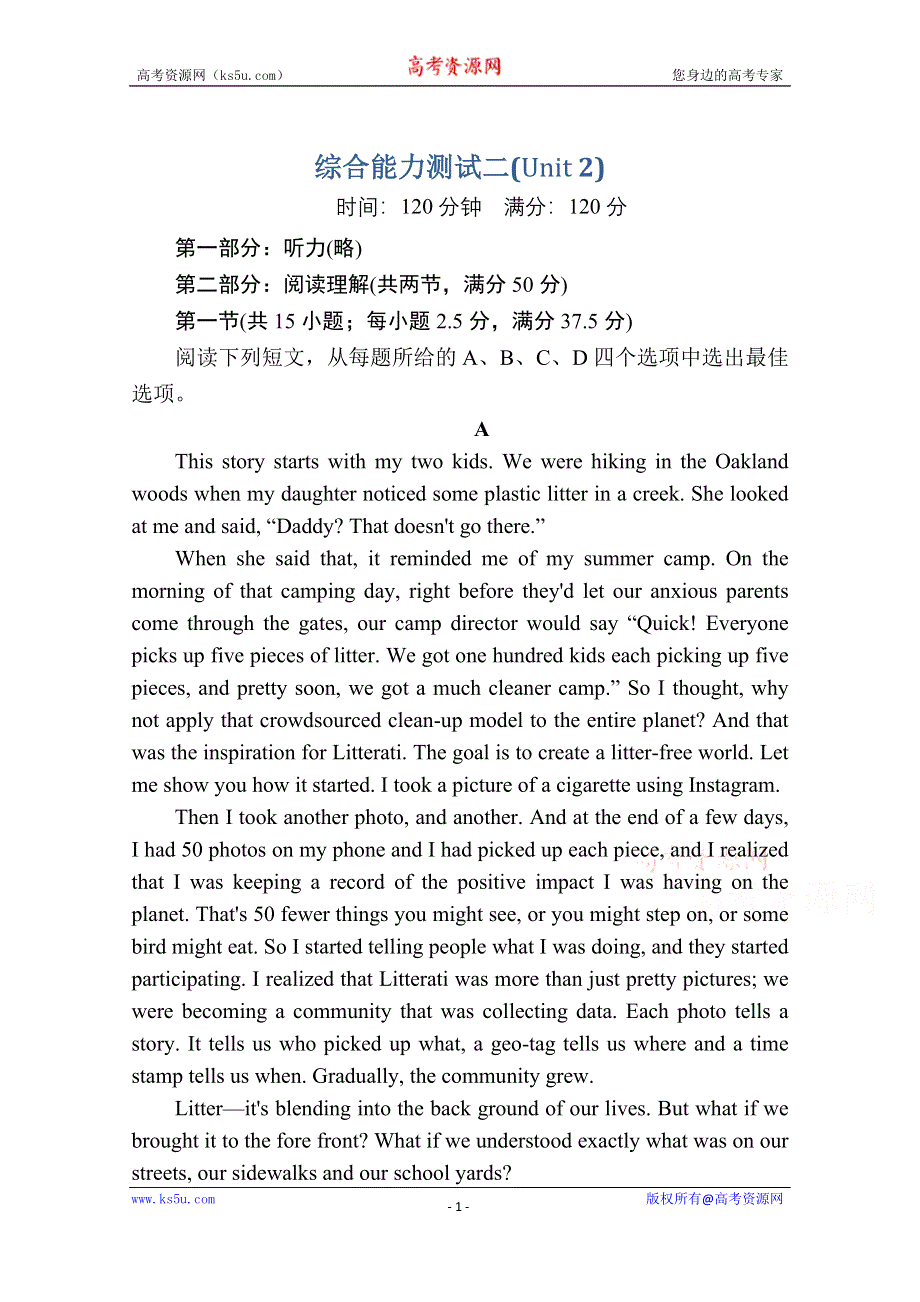 高考资源网（ks5u.com）　　高考资源网　　您身边的高考专家

综合能力测试二(Unit 2)

时间：120 分钟　满分：120 分

第一部分：听力(略)

第二部分：阅读理解(共两节，满分 50 分)

第一节(共 15 小题；每小题 2.5 分，满分 37.5 分)

阅读下列短文，从每题所给的 A、B、C、D 四个选项中选出最佳选项。

A

This story starts with my two kids. We were hiking in the Oakland woods when my daughter noticed some plastic litter in a creek. She looked at me and said, “Daddy? That doesn't go there.”

When she said that, it reminded me of my summer camp. On the morning of that camping day, right before they'd let our anxious parents come through the gates, our camp director would say “Quick! Everyone picks up five pieces of litter. We got one hundred kids each picking up five pieces, and pretty soon, we got a much cleaner camp.” So I thought, why not apply that crowdsourced clean-up model to the entire planet? And that was the inspiration for Litterati. The goal is to create a litter-free world. Let me show you how it started. I took a picture of a cigarette using Instagram.

Then I took another photo, and another. And at the end of a few days, I had 50 photos on my phone and I had picked up each piece, and I realized that I was keeping a record of the positive impact I was having on the planet. That's 50 fewer things you might see, or you might step on, or some bird might eat. So I started telling people what I was doing, and they started participating. I realized that Litterati was more than just pretty pictures; we were becoming a community that was collecting data. Each photo tells a story. It tells us who picked up what, a geo-tag tells us where and a time stamp tells us when. Gradually, the community grew.

Litter—it's blending into the back ground of our lives. But what if we brought it to the fore front? What if we understood exactly what was on our streets, our sidewalks and our school yards?

www.ks5u.com　　- 1 -　　版权所有@高考资源网